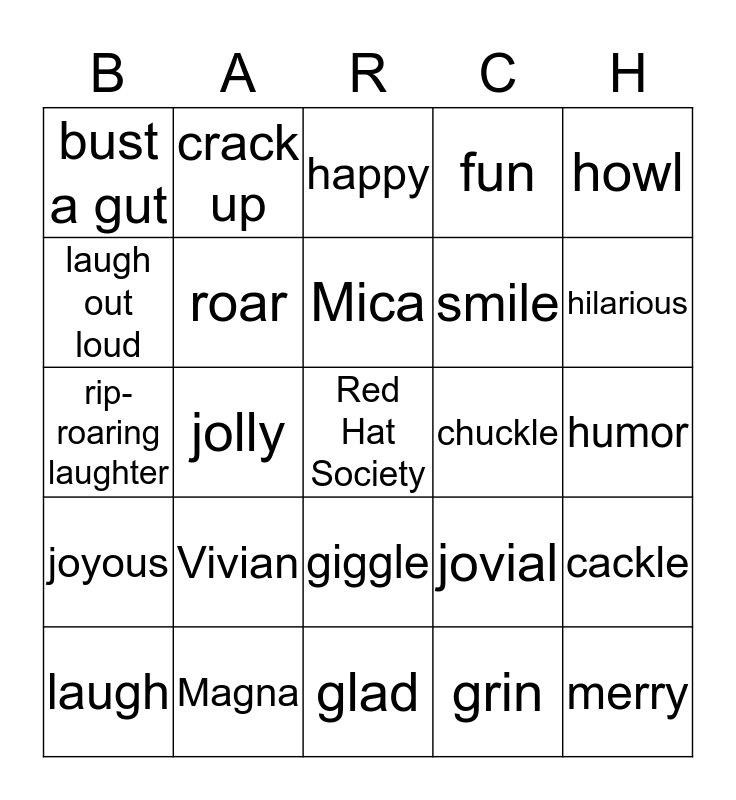 | B | A | R | C | H |
|---|---|---|---|---|
| bust a gut | crack up | happy | fun | howl |
| laugh out loud | roar | Mica | smile | hilarious |
| rip-roaring laughter | jolly | Red Hat Society | chuckle | humor |
| joyous | Vivian | giggle | jovial | cackle |
| laugh | Magna | glad | grin | merry |